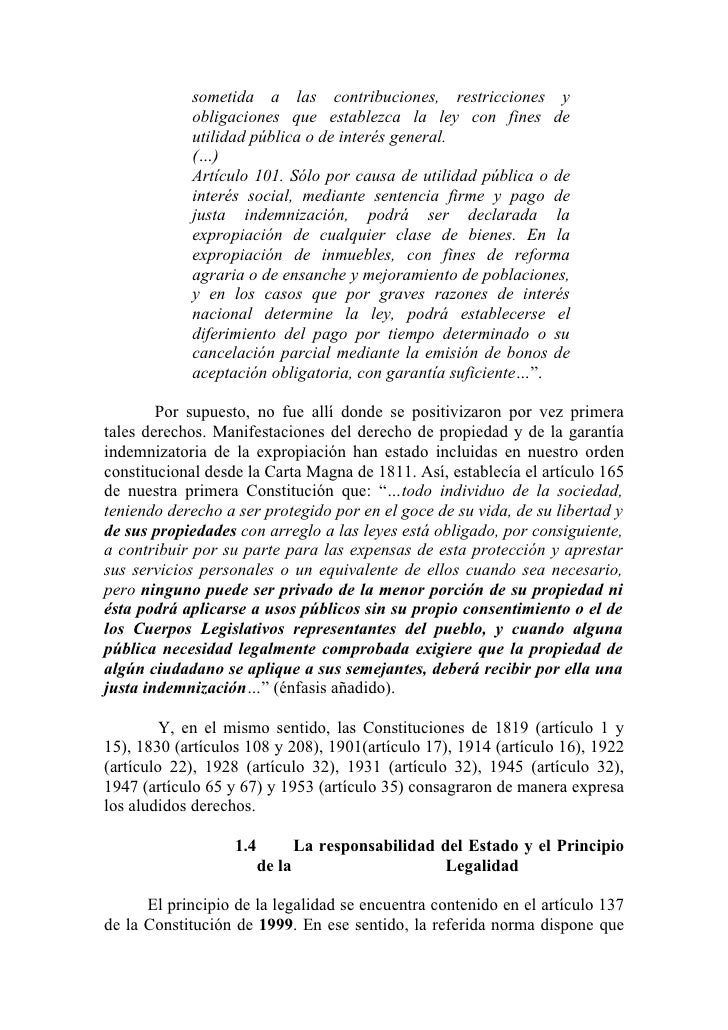 sometida a las contribuciones, restricciones y obligaciones que establezca la ley con fines de utilidad pública o de interés general.
(…)
Artículo 101. Sólo por causa de utilidad pública o de interés social, mediante sentencia firme y pago de justa indemnización, podrá ser declarada la expropiación de cualquier clase de bienes. En la expropiación de inmuebles, con fines de reforma agraria o de ensanche y mejoramiento de poblaciones, y en los casos que por graves razones de interés nacional determine la ley, podrá establecerse el diferimiento del pago por tiempo determinado o su cancelación parcial mediante la emisión de bonos de aceptación obligatoria, con garantía suficiente…”.

Por supuesto, no fue allí donde se positivizaron por vez primera tales derechos. Manifestaciones del derecho de propiedad y de la garantía indemnizatoria de la expropiación han estado incluidas en nuestro orden constitucional desde la Carta Magna de 1811. Así, establecía el artículo 165 de nuestra primera Constitución que: “…todo individuo de la sociedad, teniendo derecho a ser protegido por en el goce de su vida, de su libertad y de sus propiedades con arreglo a las leyes está obligado, por consiguiente, a contribuir por su parte para las expensas de esta protección y aprestar sus servicios personales o un equivalente de ellos cuando sea necesario, pero ninguno puede ser privado de la menor porción de su propiedad ni ésta podrá aplicarse a usos públicos sin su propio consentimiento o el de los Cuerpos Legislativos representantes del pueblo, y cuando alguna pública necesidad legalmente comprobada exigiere que la propiedad de algún ciudadano se aplique a sus semejantes, deberá recibir por ella una justa indemnización…” (énfasis añadido).

Y, en el mismo sentido, las Constituciones de 1819 (artículo 1 y 15), 1830 (artículos 108 y 208), 1901(artículo 17), 1914 (artículo 16), 1922 (artículo 22), 1928 (artículo 32), 1931 (artículo 32), 1945 (artículo 32), 1947 (artículo 65 y 67) y 1953 (artículo 35) consagraron de manera expresa los aludidos derechos.

1.4 La responsabilidad del Estado y el Principio de la Legalidad

El principio de la legalidad se encuentra contenido en el artículo 137 de la Constitución de 1999. En ese sentido, la referida norma dispone que